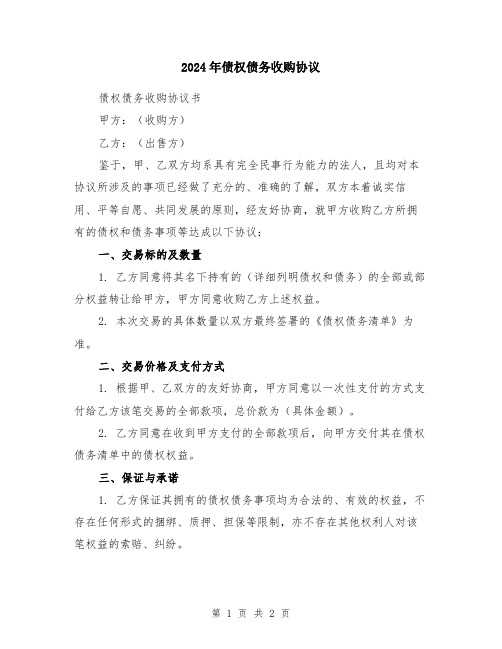 2024年债权债务收购协议

债权债务收购协议书

甲方：（收购方）

乙方：（出售方）

鉴于，甲、乙双方均系具有完全民事行为能力的法人，且均对本协议所涉及的事项已经做了充分的、准确的了解，双方本着诚实信用、平等自愿、共同发展的原则，经友好协商，就甲方收购乙方所拥有的债权和债务事项等达成以下协议：

一、交易标的及数量

1. 乙方同意将其名下持有的（详细列明债权和债务）的全部或部分权益转让给甲方，甲方同意收购乙方上述权益。

2. 本次交易的具体数量以双方最终签署的《债权债务清单》为准。

二、交易价格及支付方式

1. 根据甲、乙双方的友好协商，甲方同意以一次性支付的方式支付给乙方该笔交易的全部款项，总价款为（具体金额）。

2. 乙方同意在收到甲方支付的全部款项后，向甲方交付其在债权债务清单中的债权权益。

三、保证与承诺

1. 乙方保证其拥有的债权债务事项均为合法的、有效的权益，不存在任何形式的捆绑、质押、担保等限制，亦不存在其他权利人对该笔权益的索赔、纠纷。

第 1 页 共 2 页